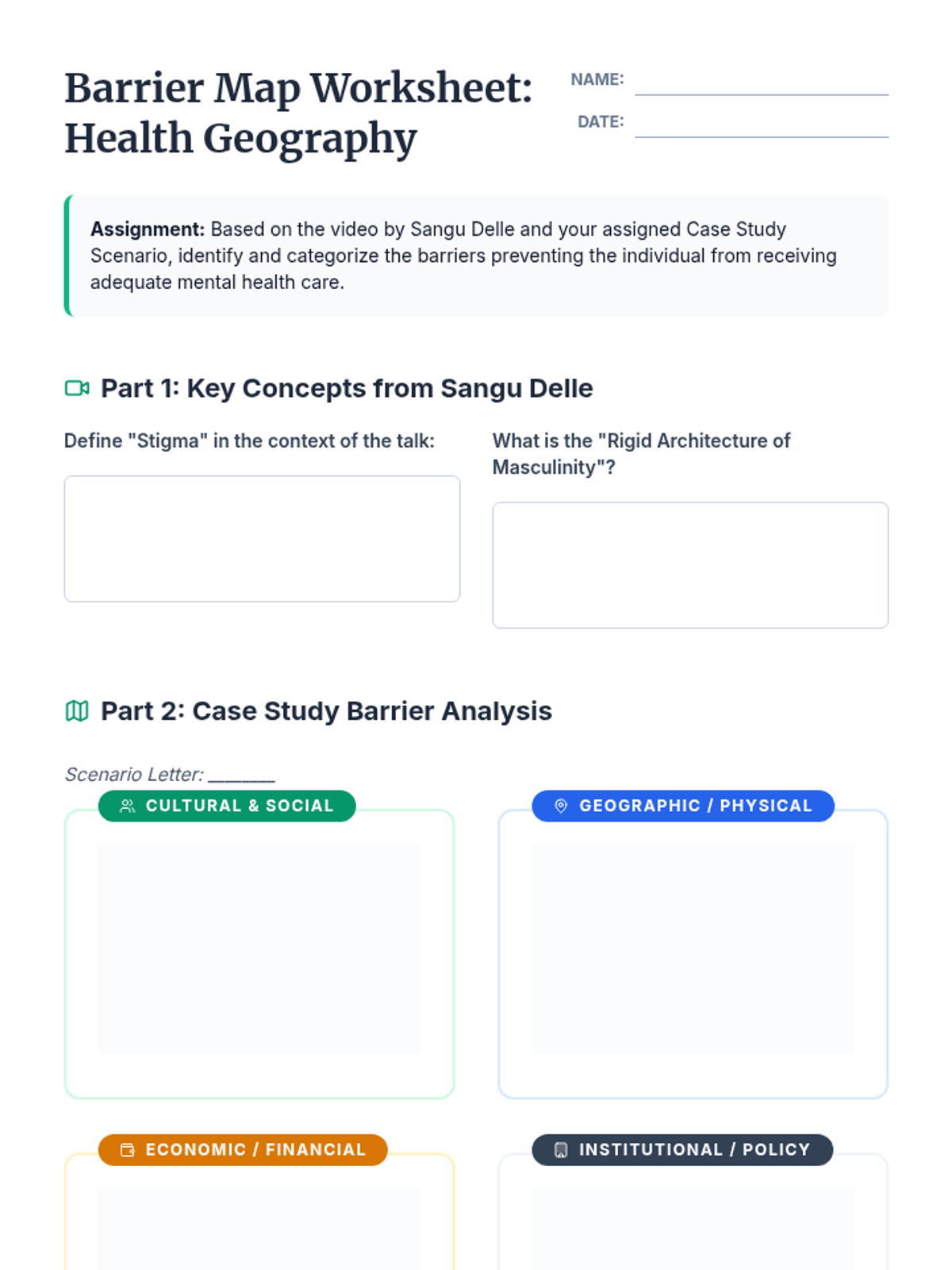 Barrier Map Worksheet: Health Geography

NAME: ____

DATE: ____

Assignment: Based on the video by Sangu Delle and your assigned Case Study Scenario, identify and categorize the barriers preventing the individual from receiving adequate mental health care.

Part 1: Key Concepts from Sangu Delle

Define "Stigma" in the context of the talk:

What is the "Rigid Architecture of Masculinity"?

Part 2: Case Study Barrier Analysis

Scenario Letter: ____

CULTURAL & SOCIAL

GEOGRAPHIC / PHYSICAL

ECONOMIC / FINANCIAL

INSTITUTIONAL / POLICY